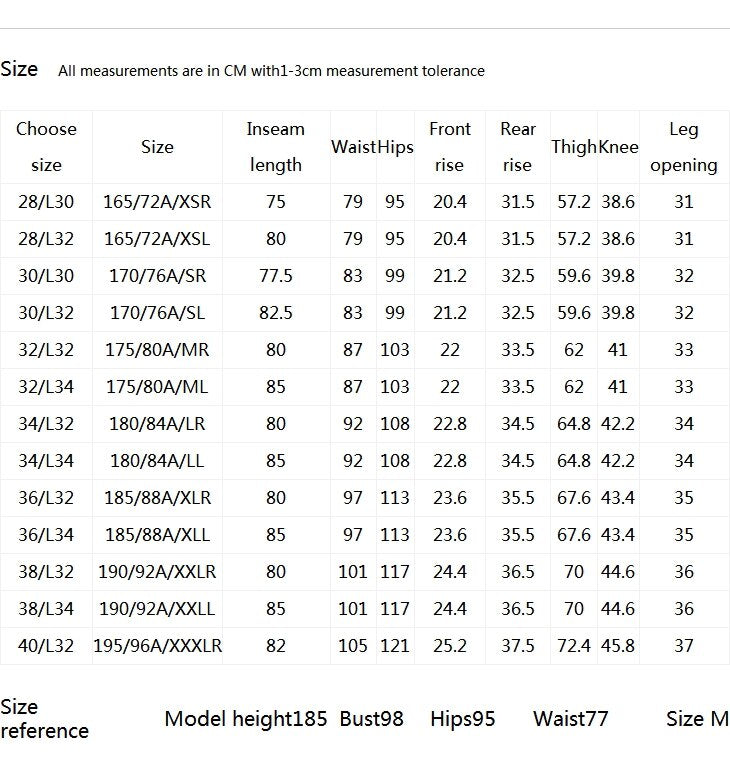 Size All measurements are in CM with1-3cm measurement tolerance

| Choose size | Size | Inseam length | Waist | Hips | Front rise | Rear rise | Thigh | Knee | Leg opening |
|---|---|---|---|---|---|---|---|---|---|
| 28/L30 | 165/72A/XSR | 75 | 79 | 95 | 20.4 | 31.5 | 57.2 | 38.6 | 31 |
| 28/L32 | 165/72A/XSL | 80 | 79 | 95 | 20.4 | 31.5 | 57.2 | 38.6 | 31 |
| 30/L30 | 170/76A/SR | 77.5 | 83 | 99 | 21.2 | 32.5 | 59.6 | 39.8 | 32 |
| 30/L32 | 170/76A/SL | 82.5 | 83 | 99 | 21.2 | 32.5 | 59.6 | 39.8 | 32 |
| 32/L32 | 175/80A/MR | 80 | 87 | 103 | 22 | 33.5 | 62 | 41 | 33 |
| 32/L34 | 175/80A/ML | 85 | 87 | 103 | 22 | 33.5 | 62 | 41 | 33 |
| 34/L32 | 180/84A/LR | 80 | 92 | 108 | 22.8 | 34.5 | 64.8 | 42.2 | 34 |
| 34/L34 | 180/84A/LL | 85 | 92 | 108 | 22.8 | 34.5 | 64.8 | 42.2 | 34 |
| 36/L32 | 185/88A/XLR | 80 | 97 | 113 | 23.6 | 35.5 | 67.6 | 43.4 | 35 |
| 36/L34 | 185/88A/XLL | 85 | 97 | 113 | 23.6 | 35.5 | 67.6 | 43.4 | 35 |
| 38/L32 | 190/92A/XXLR | 80 | 101 | 117 | 24.4 | 36.5 | 70 | 44.6 | 36 |
| 38/L34 | 190/92A/XXLL | 85 | 101 | 117 | 24.4 | 36.5 | 70 | 44.6 | 36 |
| 40/L32 | 195/96A/XXXLR | 82 | 105 | 121 | 25.2 | 37.5 | 72.4 | 45.8 | 37 |

Size reference Model height185 Bust98 Hips95 Waist77 Size M